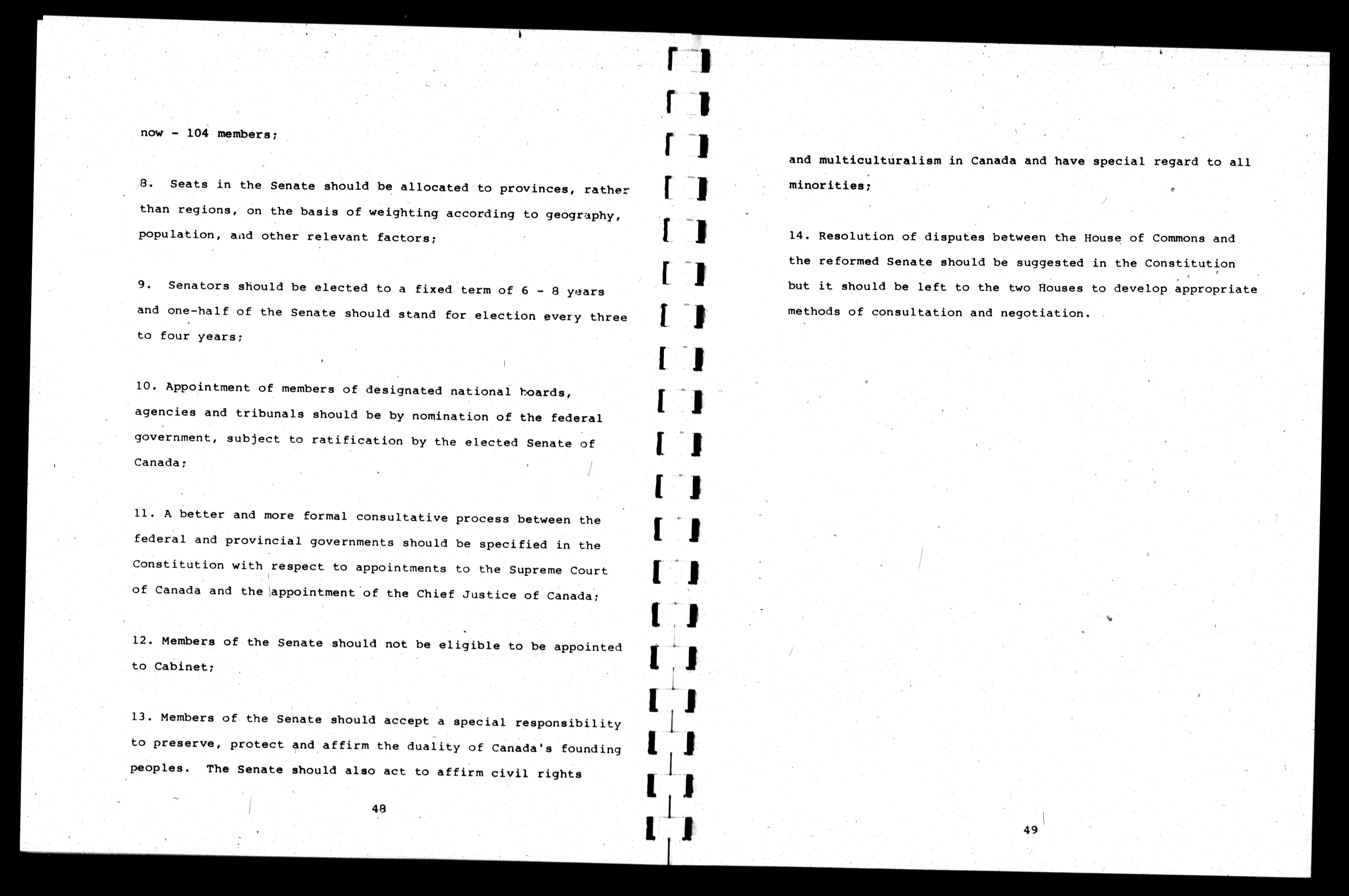 now - 104 members;

8. Seats in the Senate should be allocated to provinces, rather than regions, on the basis of weighting according to geography, population, and other relevant factors;

9. Senators should be elected to a fixed term of 6 - 8 years and one-half of the Senate should stand for election every three to four years;

10. Appointment of members of designated national boards, agencies and tribunals should be by nomination of the federal government, subject to ratification by the elected Senate of Canada;

11. A better and more formal consultative process between the federal and provincial governments should be specified in the Constitution with respect to appointments to the Supreme Court of Canada and the appointment of the Chief Justice of Canada;

12. Members of the Senate should not be eligible to be appointed to Cabinet;

13. Members of the Senate should accept a special responsibility to preserve, protect and affirm the duality of Canada's founding peoples. The Senate should also act to affirm civil rights

48

and multiculturalism in Canada and have special regard to all minorities;

14. Resolution of disputes between the House of Commons and the reformed Senate should be suggested in the Constitution but it should be left to the two Houses to develop appropriate methods of consultation and negotiation.

49